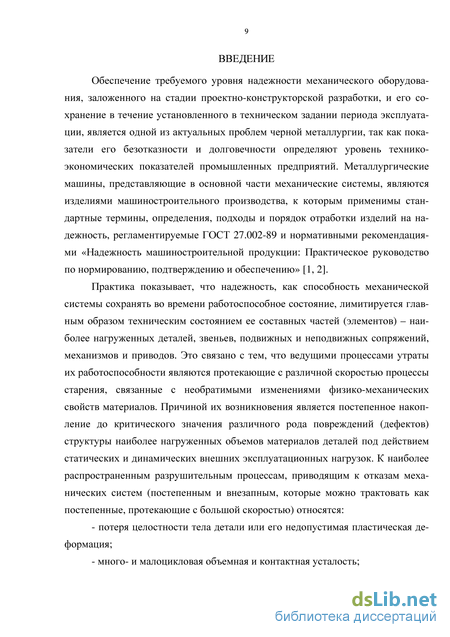 9

ВВЕДЕНИЕ

Обеспечение требуемого уровня надежности механического оборудования, заложенного на стадии проектно-конструкторской разработки, и его сохранение в течение установленного в техническом задании периода эксплуатации, является одной из актуальных проблем черной металлургии, так как показатели его безотказности и долговечности определяют уровень технико-экономических показателей промышленных предприятий. Металлургические машины, представляющие в основной части механические системы, являются изделиями машиностроительного производства, к которым применимы стандартные термины, определения, подходы и порядок отработки изделий на надежность, регламентируемые ГОСТ 27.002-89 и нормативными рекомендациями «Надежность машиностроительной продукции: Практическое руководство по нормированию, подтверждению и обеспечению» [1, 2].

Практика показывает, что надежность, как способность механической системы сохранять во времени работоспособное состояние, лимитируется главным образом техническим состоянием ее составных частей (элементов) – наиболее нагруженных деталей, звеньев, подвижных и неподвижных сопряжений, механизмов и приводов. Это связано с тем, что ведущими процессами утраты их работоспособности являются протекающие с различной скоростью процессы старения, связанные с необратимыми изменениями физико-механических свойств материалов. Причиной их возникновения является постепенное накопление до критического значения различного рода повреждений (дефектов) структуры наиболее нагруженных объемов материалов деталей под действием статических и динамических внешних эксплуатационных нагрузок. К наиболее распространенным разрушительным процессам, приводящим к отказам механических систем (постепенным и внезапным, которые можно трактовать как постепенные, протекающие с большой скоростью) относятся:

- потеря целостности тела детали или его недопустимая пластическая деформация;

- много- и малоцикловая объемная и контактная усталость;

dsLib.net
библиотека диссертаций